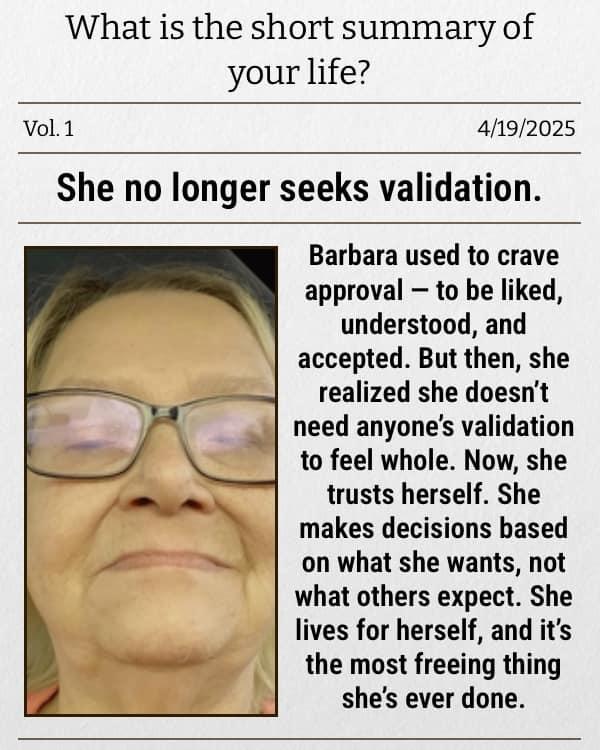 What is the short summary of your life?

Vol. 1

4/19/2025

She no longer seeks validation.

Barbara used to crave approval — to be liked, understood, and accepted. But then, she realized she doesn't need anyone's validation to feel whole. Now, she trusts herself. She makes decisions based on what she wants, not what others expect. She lives for herself, and it's the most freeing thing she's ever done.